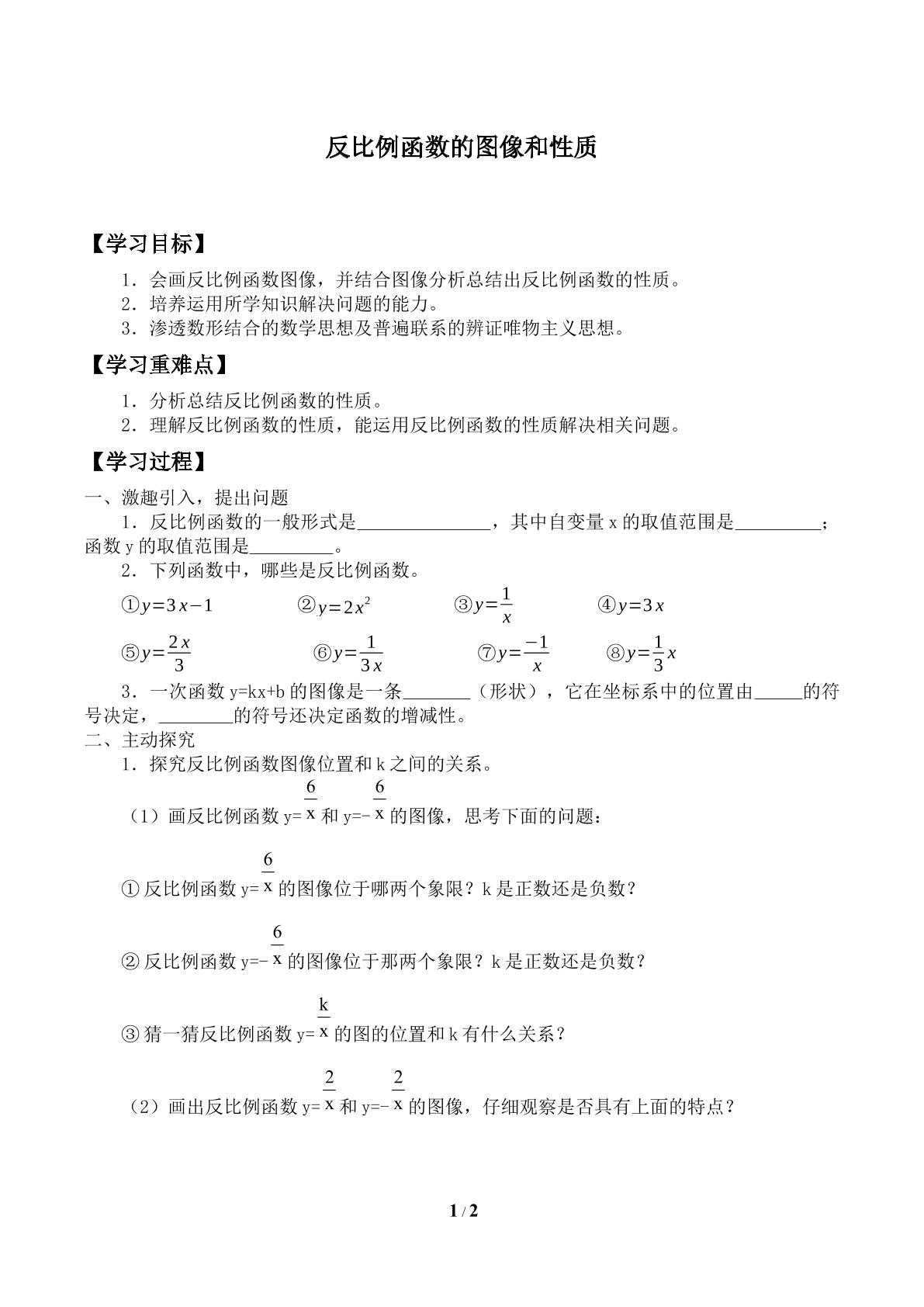 反比例函数的图像和性质

【学习目标】

1．会画反比例函数图像，并结合图像分析总结出反比例函数的性质。
2．培养运用所学知识解决问题的能力。
3．渗透数形结合的数学思想及普遍联系的辨证唯物主义思想。

【学习重难点】

1．分析总结反比例函数的性质。
2．理解反比例函数的性质，能运用反比例函数的性质解决相关问题。

【学习过程】

一、激趣引入，提出问题

1．反比例函数的一般形式是____，其中自变量x的取值范围是____；函数y的取值范围是____。

2．下列函数中，哪些是反比例函数。

①$y=3x-1$ ②$y=2x^2$ ③$y=\frac{1}{x}$ ④$y=3x$

⑤$y=\frac{2x}{3}$ ⑥$y=\frac{1}{3x}$ ⑦$y=\frac{-1}{x}$ ⑧$y=\frac{1}{3}x$

3．一次函数y=kx+b的图像是一条____（形状），它在坐标系中的位置由____的符号决定，____的符号还决定函数的增减性。

二、主动探究

1．探究反比例函数图像位置和k之间的关系。

（1）画反比例函数$y=\frac{6}{x}$和$y=-\frac{6}{x}$的图像，思考下面的问题：

①反比例函数$y=\frac{6}{x}$的图像位于哪两个象限？k是正数还是负数？

②反比例函数$y=-\frac{6}{x}$的图像位于那两个象限？k是正数还是负数？

③猜一猜反比例函数$y=\frac{k}{x}$的图的位置和k有什么关系？

（2）画出反比例函数$y=\frac{2}{x}$和$y=-\frac{2}{x}$的图像，仔细观察是否具有上面的特点？

1 / 2